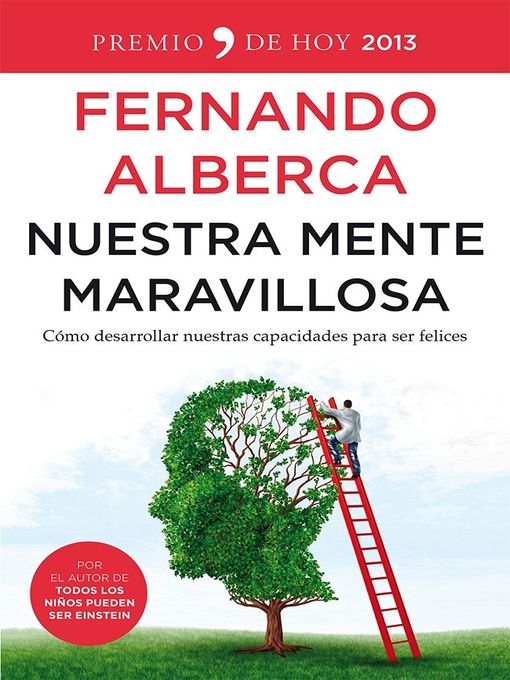 PREMIO , DE HOY 2013

FERNANDO ALBERCA

NUESTRA MENTE MARAVILLOSA

Cómo desarrollar nuestras capacidades para ser felices

POR EL AUTOR DE TODOS LOS NIÑOS PUEDEN SER EINSTEIN